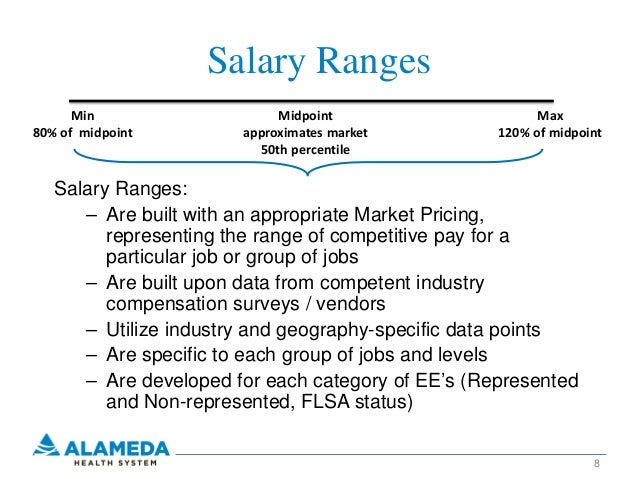 Salary Ranges

Min
80% of midpoint

Midpoint
approximates market
50th percentile

Max
120% of midpoint

Salary Ranges:
– Are built with an appropriate Market Pricing, representing the range of competitive pay for a particular job or group of jobs
– Are built upon data from competent industry compensation surveys / vendors
– Utilize industry and geography-specific data points
– Are specific to each group of jobs and levels
– Are developed for each category of EE's (Represented and Non-represented, FLSA status)

ALAMEDA
HEALTH SYSTEM

8